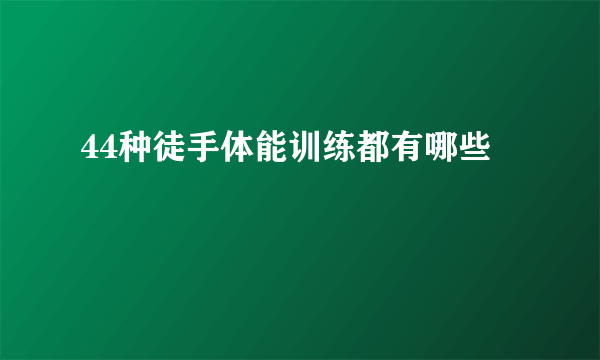 44种徒手体能训练都有哪些